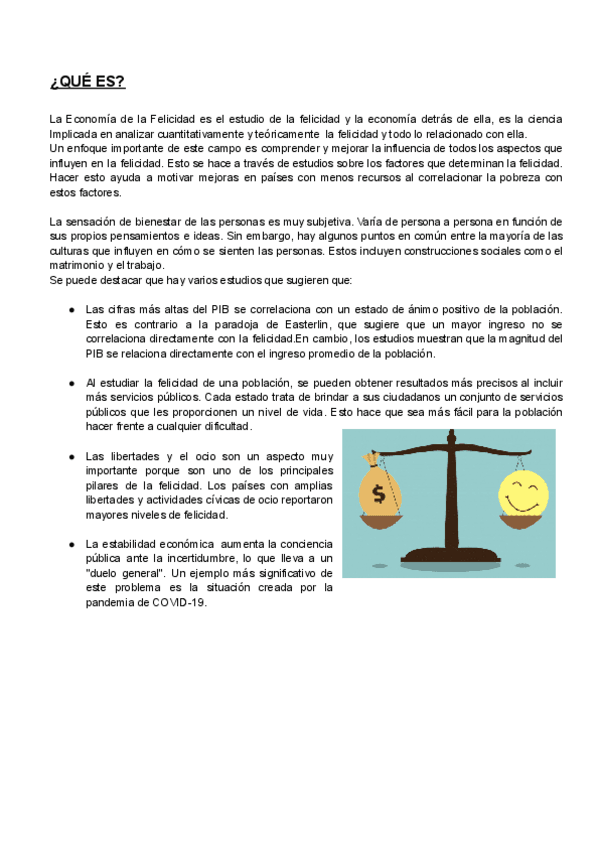 ¿QUÉ ES?

La Economía de la Felicidad es el estudio de la felicidad y la economía detrás de ella, es la ciencia Implicada en analizar cuantitativamente y teóricamente la felicidad y todo lo relacionado con ella.
Un enfoque importante de este campo es comprender y mejorar la influencia de todos los aspectos que influyen en la felicidad. Esto se hace a través de estudios sobre los factores que determinan la felicidad. Hacer esto ayuda a motivar mejoras en países con menos recursos al correlacionar la pobreza con estos factores.

La sensación de bienestar de las personas es muy subjetiva. Varía de persona a persona en función de sus propios pensamientos e ideas. Sin embargo, hay algunos puntos en común entre la mayoría de las culturas que influyen en cómo se sienten las personas. Estos incluyen construcciones sociales como el matrimonio y el trabajo.
Se puede destacar que hay varios estudios que sugieren que:

● Las cifras más altas del PIB se correlaciona con un estado de ánimo positivo de la población. Esto es contrario a la paradoja de Easterlin, que sugiere que un mayor ingreso no se correlaciona directamente con la felicidad.En cambio, los estudios muestran que la magnitud del PIB se relaciona directamente con el ingreso promedio de la población.

● Al estudiar la felicidad de una población, se pueden obtener resultados más precisos al incluir más servicios públicos. Cada estado trata de brindar a sus ciudadanos un conjunto de servicios públicos que les proporcionen un nivel de vida. Esto hace que sea más fácil para la población hacer frente a cualquier dificultad.

● Las libertades y el ocio son un aspecto muy importante porque son uno de los principales pilares de la felicidad. Los países con amplias libertades y actividades cívicas de ocio reportaron mayores niveles de felicidad.

● La estabilidad económica aumenta la conciencia pública ante la incertidumbre, lo que lleva a un "duelo general". Un ejemplo más significativo de este problema es la situación creada por la pandemia de COVID-19.

$